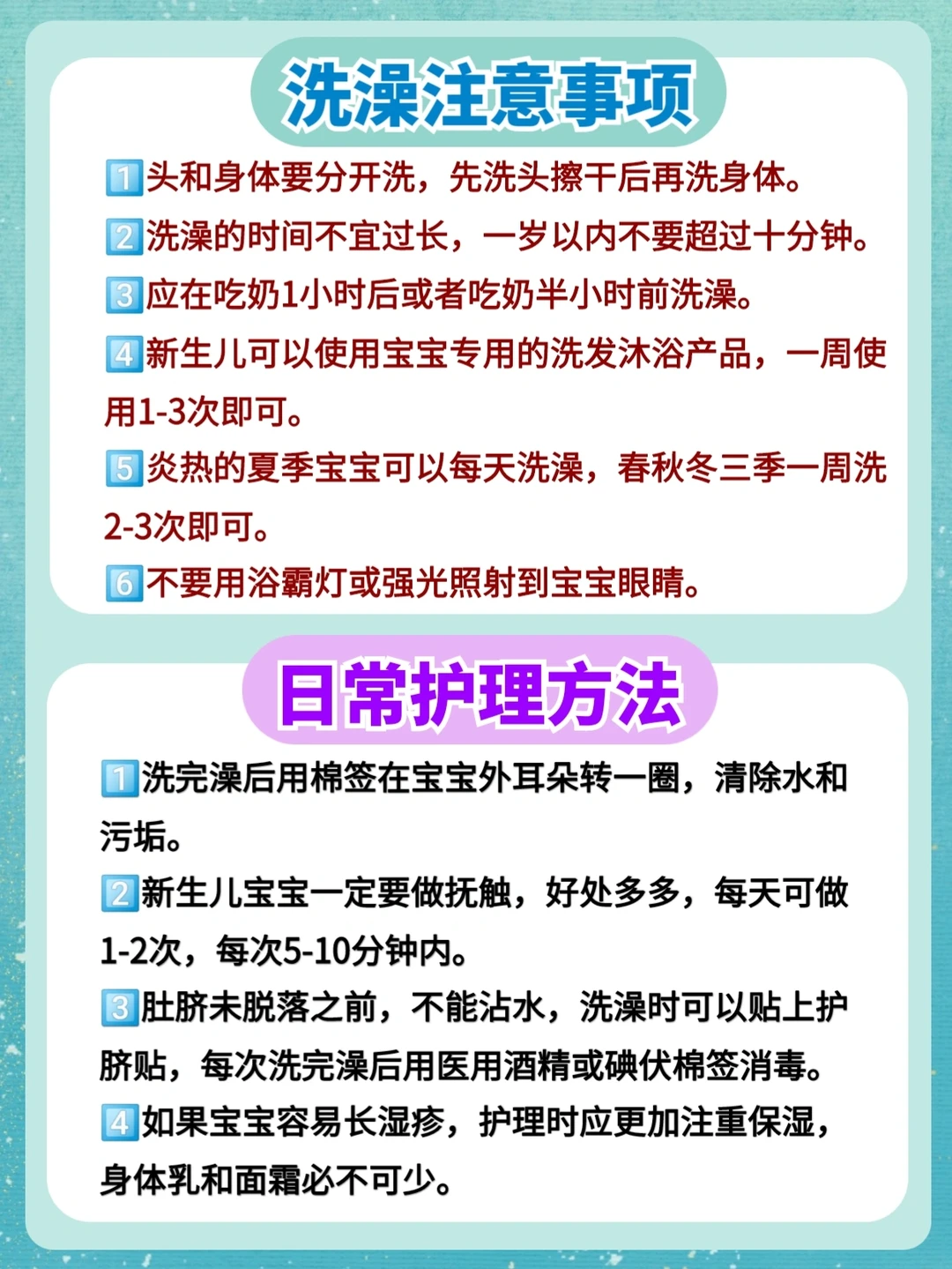 洗澡注意事项

1头和身体要分开洗，先洗头擦干后再洗身体。

2洗澡的时间不宜过长，一岁以内不要超过十分钟。

3应在吃奶1小时后或者吃奶半小时前洗澡。

4新生儿可以使用宝宝专用的洗发沐浴产品，一周使用1-3次即可。

5炎热的夏季宝宝可以每天洗澡，春秋冬三季一周洗2-3次即可。

6不要用浴霸灯或强光照射到宝宝眼睛。

日常护理方法

1洗完澡后用棉签在宝宝外耳朵转一圈，清除水和污垢。

2新生儿宝宝一定要做抚触，好处多多，每天可做1-2次，每次5-10分钟内。

3肚脐未脱落之前，不能沾水，洗澡时可以贴上护脐贴，每次洗完澡后用医用酒精或碘伏棉签消毒。

4如果宝宝容易长湿疹，护理时应更加注重保湿，身体乳和面霜必不可少。